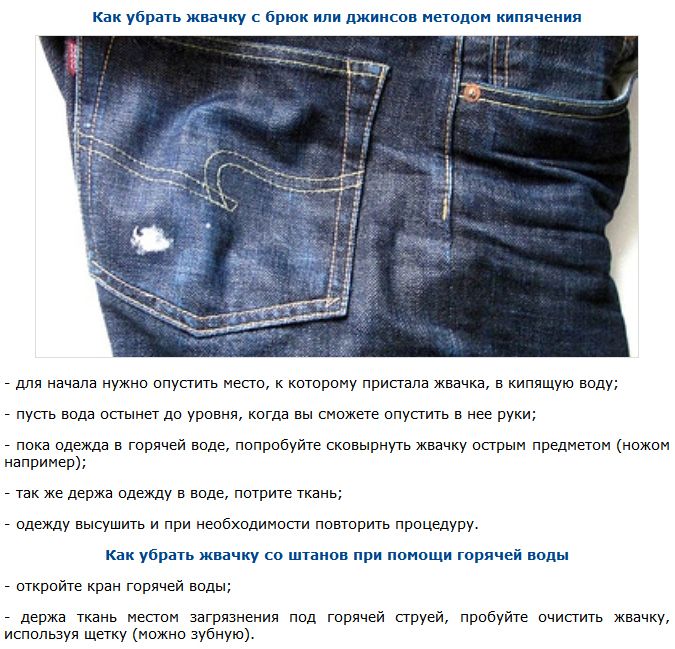 Как убрать жвачку с брюк или джинсов методом кипячения

- для начала нужно опустить место, к которому пристала жвачка, в кипящую воду;

- пусть вода остынет до уровня, когда вы сможете опустить в нее руки;

- пока одежда в горячей воде, попробуйте сковырнуть жвачку острым предметом (ножом например);

- так же держа одежду в воде, потрите ткань;

- одежду высушить и при необходимости повторить процедуру.

Как убрать жвачку со штанов при помощи горячей воды

- откройте кран горячей воды;

- держа ткань местом загрязнения под горячей струей, пробуйте очистить жвачку, используя щетку (можно зубную).